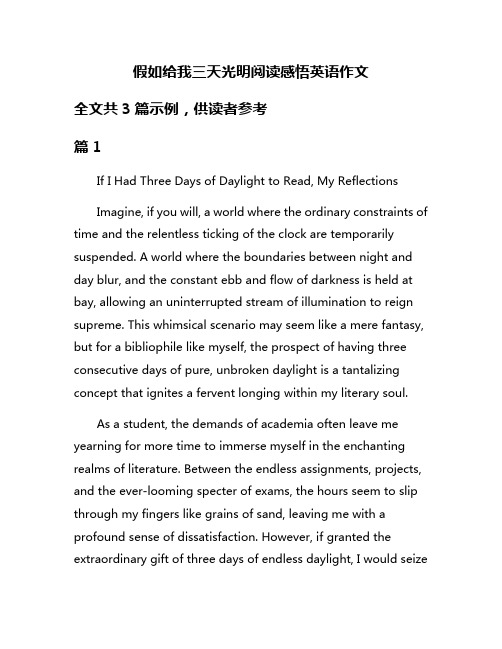 假如给我三天光明阅读感悟英语作文

全文共 3 篇示例，供读者参考

篇 1

If I Had Three Days of Daylight to Read, My Reflections

Imagine, if you will, a world where the ordinary constraints of time and the relentless ticking of the clock are temporarily suspended. A world where the boundaries between night and day blur, and the constant ebb and flow of darkness is held at bay, allowing an uninterrupted stream of illumination to reign supreme. This whimsical scenario may seem like a mere fantasy, but for a bibliophile like myself, the prospect of having three consecutive days of pure, unbroken daylight is a tantalizing concept that ignites a fervent longing within my literary soul.

As a student, the demands of academia often leave me yearning for more time to immerse myself in the enchanting realms of literature. Between the endless assignments, projects, and the ever-looming specter of exams, the hours seem to slip through my fingers like grains of sand, leaving me with a profound sense of dissatisfaction. However, if granted the extraordinary gift of three days of endless daylight, I would seize